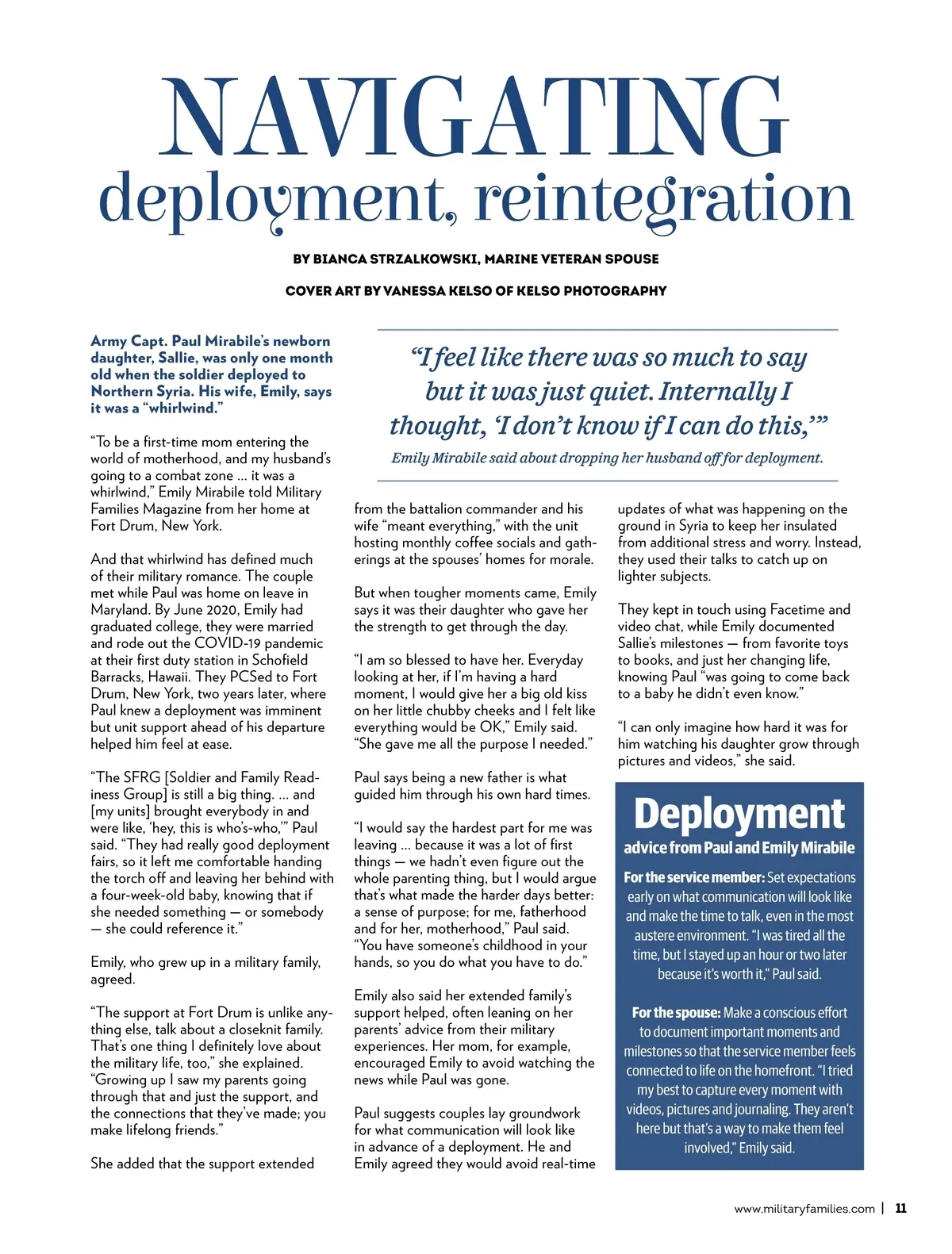 NAVIGATING
deployment, reintegration

BY BIANCA STRZALKOWSKI, MARINE VETERAN SPOUSE

COVER ART BY VANESSA KELSO OF KELSO PHOTOGRAPHY

Army Capt. Paul Mirabile's newborn daughter, Sallie, was only one month old when the soldier deployed to Northern Syria. His wife, Emily, says it was a "whirlwind."

"To be a first-time mom entering the world of motherhood, and my husband's going to a combat zone ... it was a whirlwind," Emily Mirabile told Military Families Magazine from her home at Fort Drum, New York.

And that whirlwind has defined much of their military romance. The couple met while Paul was home on leave in Maryland. By June 2020, Emily had graduated college, they were married and rode out the COVID-19 pandemic at their first duty station in Schofield Barracks, Hawaii. They PCSed to Fort Drum, New York, two years later, where Paul knew a deployment was imminent but unit support ahead of his departure helped him feel at ease.

"The SFRG [Soldier and Family Readiness Group] is still a big thing. ... and [my units] brought everybody in and were like, 'hey, this is who's-who,'" Paul said. "They had really good deployment fairs, so it left me comfortable handing the torch off and leaving her behind with a four-week-old baby, knowing that if she needed something — or somebody — she could reference it."

Emily, who grew up in a military family, agreed.

"The support at Fort Drum is unlike anything else, talk about a closeknit family. That's one thing I definitely love about the military life, too," she explained. "Growing up I saw my parents going through that and just the support, and the connections that they've made; you make lifelong friends."

She added that the support extended

"I feel like there was so much to say but it was just quiet. Internally I thought, 'I don't know if I can do this,'"
Emily Mirabile said about dropping her husband off for deployment.

from the battalion commander and his wife "meant everything," with the unit hosting monthly coffee socials and gatherings at the spouses' homes for morale.

But when tougher moments came, Emily says it was their daughter who gave her the strength to get through the day.

"I am so blessed to have her. Everyday looking at her, if I'm having a hard moment, I would give her a big old kiss on her little chubby cheeks and I felt like everything would be OK," Emily said. "She gave me all the purpose I needed."

Paul says being a new father is what guided him through his own hard times.

"I would say the hardest part for me was leaving ... because it was a lot of first things — we hadn't even figure out the whole parenting thing, but I would argue that's what made the harder days better: a sense of purpose; for me, fatherhood and for her, motherhood," Paul said. "You have someone's childhood in your hands, so you do what you have to do."

Emily also said her extended family's support helped, often leaning on her parents' advice from their military experiences. Her mom, for example, encouraged Emily to avoid watching the news while Paul was gone.

Paul suggests couples lay groundwork for what communication will look like in advance of a deployment. He and Emily agreed they would avoid real-time

updates of what was happening on the ground in Syria to keep her insulated from additional stress and worry. Instead, they used their talks to catch up on lighter subjects.

They kept in touch using Facetime and video chat, while Emily documented Sallie's milestones — from favorite toys to books, and just her changing life, knowing Paul "was going to come back to a baby he didn't even know."

"I can only imagine how hard it was for him watching his daughter grow through pictures and videos," she said.

Deployment
advice from Paul and Emily Mirabile

For the service member: Set expectations early on what communication will look like and make the time to talk, even in the most austere environment. "I was tired all the time, but I stayed up an hour or two later because it's worth it," Paul said.

For the spouse: Make a conscious effort to document important moments and milestones so that the service member feels connected to life on the homefront. "I tried my best to capture every moment with videos, pictures and journaling. They aren't here but that's a way to make them feel involved," Emily said.

www.militaryfamilies.com | 11